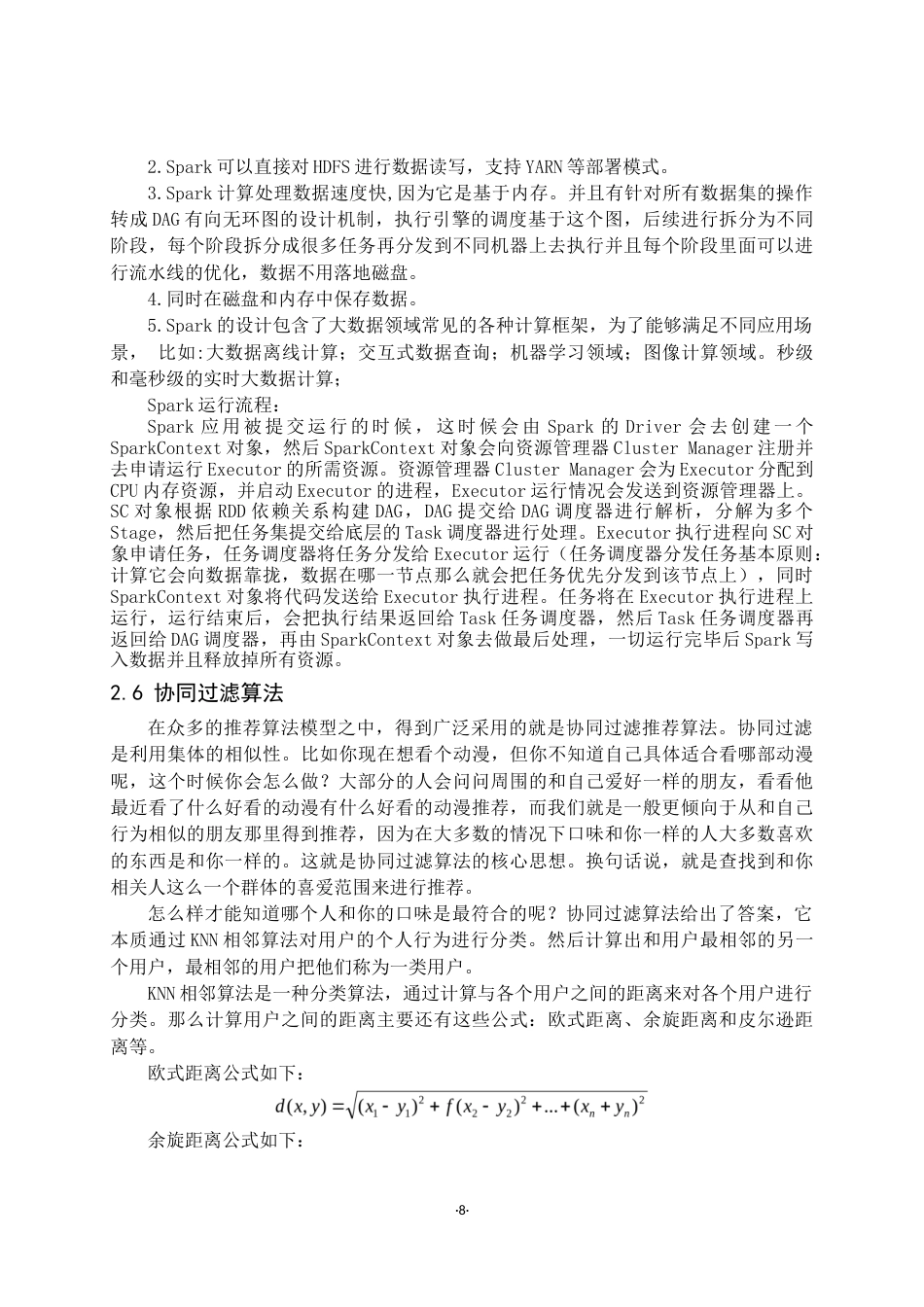 2.Spark 可以直接对 HDFS 进行数据读写，支持 YARN 等部署模式。

3.Spark 计算处理数据速度快,因为它是基于内存。并且有针对所有数据集的操作转成 DAG 有向无环图的设计机制，执行引擎的调度基于这个图，后续进行拆分为不同阶段，每个阶段拆分成很多任务再分发到不同机器上去执行并且每个阶段里面可以进行流水线的优化，数据不用落地磁盘。

4.同时在磁盘和内存中保存数据。

5.Spark 的设计包含了大数据领域常见的各种计算框架，为了能够满足不同应用场景，  比如:大数据离线计算；交互式数据查询；机器学习领域；图像计算领域。秒级和毫秒级的实时大数据计算；

Spark 运行流程：

Spark 应用被提交运行的时候，这时候会由 Spark 的 Driver 会去创建一个 SparkContext 对象，然后 SparkContext 对象会向资源管理器 Cluster Manager 注册并去申请运行 Executor 的所需资源。资源管理器 Cluster Manager 会为 Executor 分配到 CPU 内存资源，并启动 Executor 的进程，Executor 运行情况会发送到资源管理器上。SC 对象根据 RDD 依赖关系构建 DAG，DAG 提交给 DAG 调度器进行解析，分解为多个 Stage，然后把任务集提交给底层的 Task 调度器进行处理。Executor 执行进程向 SC 对象申请任务，任务调度器将任务分发给 Executor 运行（任务调度器分发任务基本原则：计算它会向数据靠拢，数据在哪一节点那么就会把任务优先分发到该节点上），同时 SparkContext 对象将代码发送给 Executor 执行进程。任务将在 Executor 执行进程上运行，运行结束后，会把执行结果返回给 Task 任务调度器，然后 Task 任务调度器再返回给 DAG 调度器，再由 SparkContext 对象去做最后处理，一切运行完毕后 Spark 写入数据并且释放掉所有资源。

2.6 协同过滤算法

在众多的推荐算法模型之中，得到广泛采用的就是协同过滤推荐算法。协同过滤是利用集体的相似性。比如你现在想看个动漫，但你不知道自己具体适合看哪部动漫呢，这个时候你会怎么做？大部分的人会问问周围的和自己爱好一样的朋友，看看他最近看了什么好看的动漫有什么好看的动漫推荐，而我们就是一般更倾向于从和自己行为相似的朋友那里得到推荐，因为在大多数的情况下口味和你一样的人大多数喜欢的东西是和你一样的。这就是协同过滤算法的核心思想。换句话说，就是查找到和你相关人这么一个群体的喜爱范围来进行推荐。

怎么样才能知道哪个人和你的口味是最符合的呢？协同过滤算法给出了答案，它本质通过 KNN 相邻算法对用户的个人行为进行分类。然后计算出和用户最相邻的另一个用户，最相邻的用户把他们称为一类用户。

KNN 相邻算法是一种分类算法，通过计算与各个用户之间的距离来对各个用户进行分类。那么计算用户之间的距离主要还有这些公式：欧式距离、余旋距离和皮尔逊距离等。

欧式距离公式如下：

$d(x,y)=\sqrt{(x_1-y_1)^2+f(x_2-y_2)^2+...+(x_n+y_n)^2}$

余旋距离公式如下：

·8·